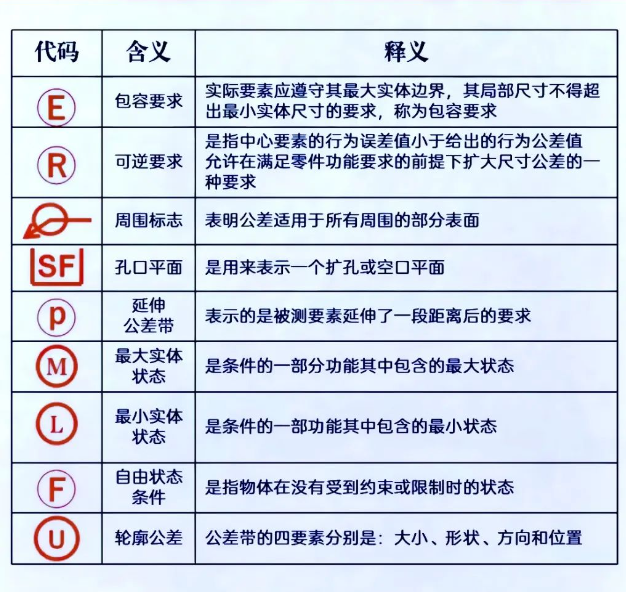 | 代码 | 含义 | 释义 |
|---|---|---|
| E | 包容要求 | 实际要素应遵守其最大实体边界，其局部尺寸不得超出最小实体尺寸的要求，称为包容要求 |
| R | 可逆要求 | 是指中心要素的行为误差值小于给出的行为公差值允许在满足零件功能要求的前提下扩大尺寸公差的一种要求 |
|  | 周围标志 | 表明公差适用于所有周围的部分表面 |
| SF | 孔口平面 | 是用来表示一个扩孔或空口平面 |
| p | 延伸公差带 | 表示的是被测要素延伸了一段距离后的要求 |
| M | 最大实体状态 | 是条件的一部分功能其中包含的最大状态 |
| L | 最小实体状态 | 是条件的一部功能其中包含的最小状态 |
| F | 自由状态条件 | 是指物体在没有受到约束或限制时的状态 |
| U | 轮廓公差 | 公差带的四要素分别是：大小、形状、方向和位置 |